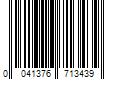 0 041376 713439